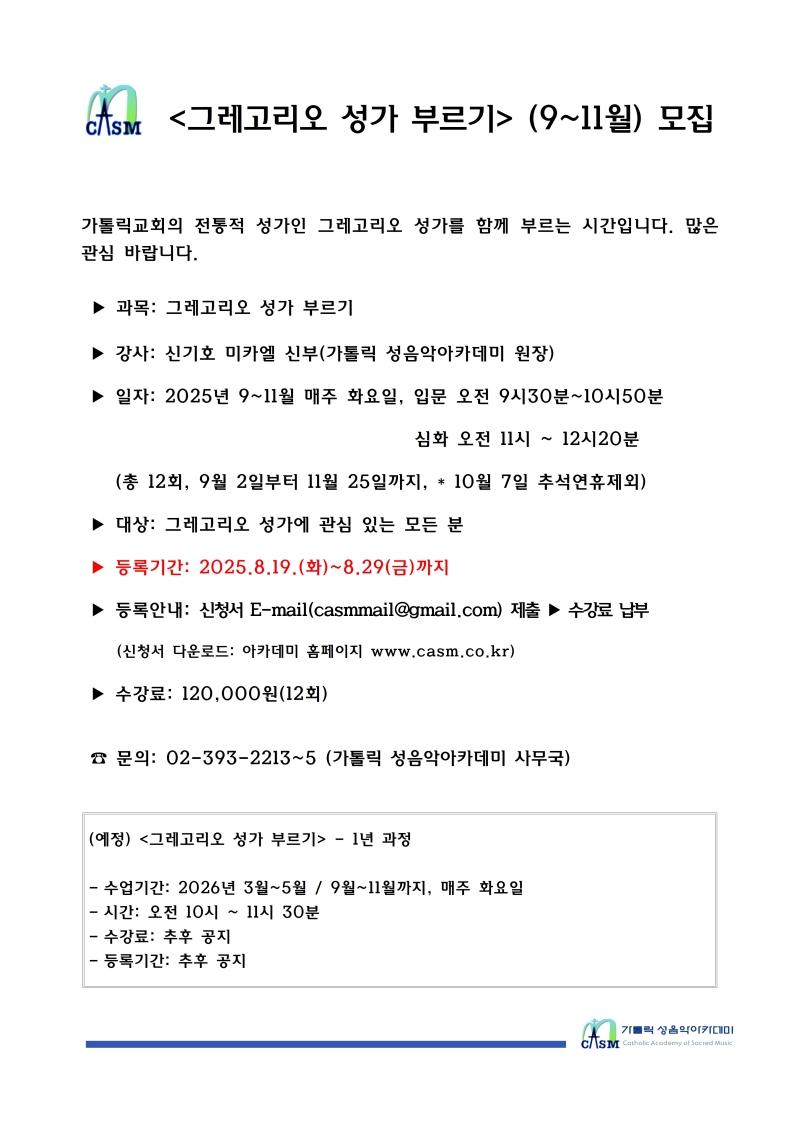 CASM <그레고리오 성가 부르기> (9~11월) 모집

가톨릭교회의 전통적 성가인 그레고리오 성가를 함께 부르는 시간입니다. 많은 관심 바랍니다.

▶ 과목: 그레고리오 성가 부르기

▶ 강사: 신기호 미카엘 신부(가톨릭 성음악아카데미 원장)

▶ 일자: 2025년 9~11월 매주 화요일, 입문 오전 9시30분~10시50분

심화 오전 11시 ~ 12시20분

(총 12회, 9월 2일부터 11월 25일까지, * 10월 7일 추석연휴제외)

▶ 대상: 그레고리오 성가에 관심 있는 모든 분

▶ 등록기간: 2025.8.19.(화)~8.29(금)까지

▶ 등록안내: 신청서 E-mail(casmmail@gmail.com) 제출 ▶ 수강료 납부

(신청서 다운로드: 아카데미 홈페이지 www.casm.co.kr)

▶ 수강료: 120,000원(12회)

☎ 문의: 02-393-2213~5 (가톨릭 성음악아카데미 사무국)

(예정) <그레고리오 성가 부르기> - 1년 과정

- 수업기간: 2026년 3월~5월 / 9월~11월까지, 매주 화요일
- 시간: 오전 10시 ~ 11시 30분
- 수강료: 추후 공지
- 등록기간: 추후 공지

CASM 가톨릭 성음악아카데미 Catholic Academy of Sacred Music